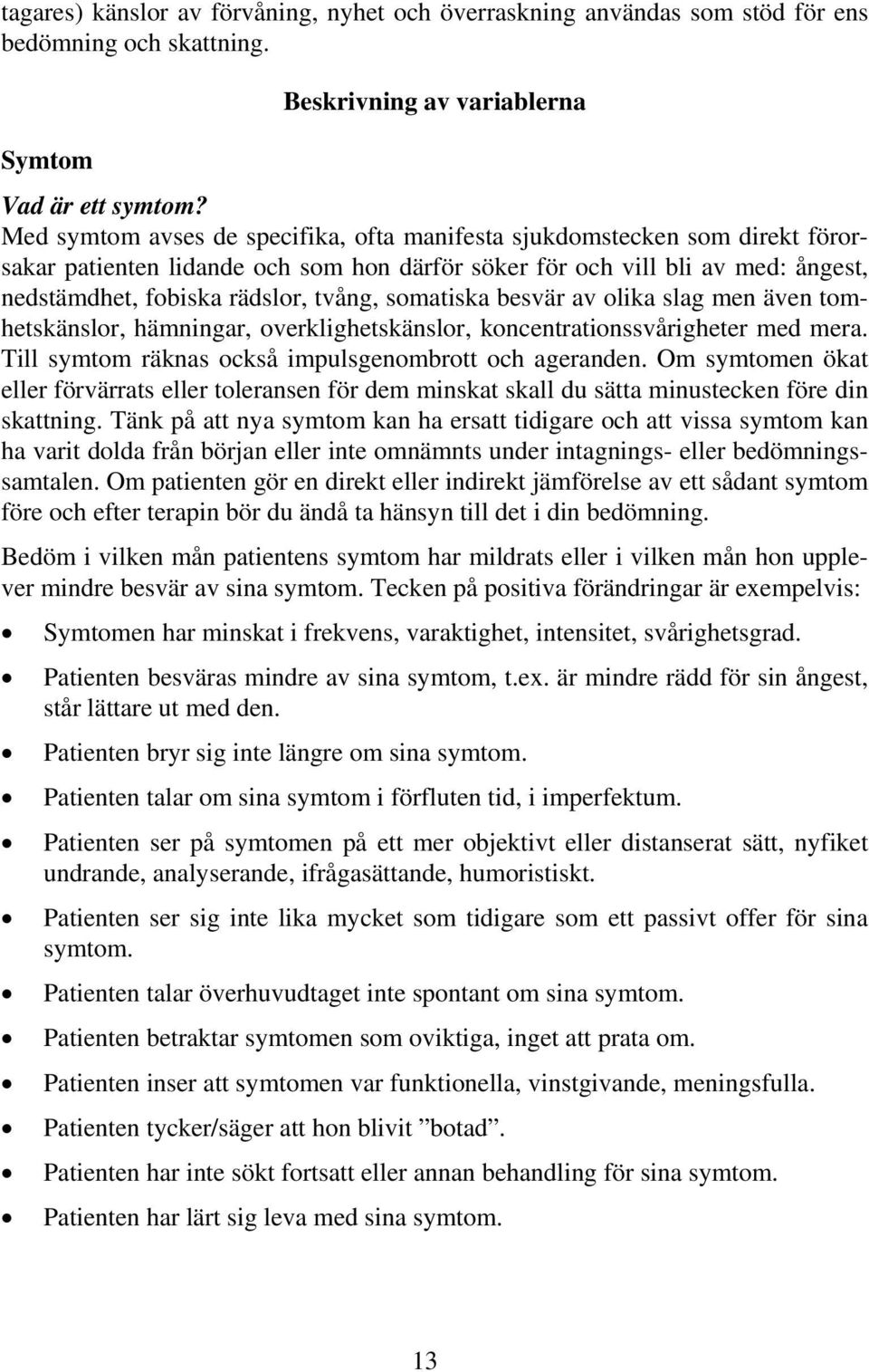 tagares) känslor av förvåning, nyhet och överraskning användas som stöd för ens bedömning och skattning.

Beskrivning av variablerna

Symtom

Vad är ett symtom?
Med symtom avses de specifika, ofta manifesta sjukdomstecken som direkt förorsakar patienten lidande och som hon därför söker för och vill bli av med: ångest, nedstämdhet, fobiska rädslor, tvång, somatiska besvär av olika slag men även tomhetskänslor, hämningar, overklighetskänslor, koncentrationssvårigheter med mera. Till symtom räknas också impulsgenombrott och ageranden. Om symtomen ökat eller förvärrats eller toleransen för dem minskat skall du sätta minustecken före din skattning. Tänk på att nya symtom kan ha ersatt tidigare och att vissa symtom kan ha varit dolda från början eller inte omnämnts under intagnings- eller bedömningssamtalen. Om patienten gör en direkt eller indirekt jämförelse av ett sådant symtom före och efter terapin bör du ändå ta hänsyn till det i din bedömning.

Bedöm i vilken mån patientens symtom har mildrats eller i vilken mån hon upplever mindre besvär av sina symtom. Tecken på positiva förändringar är exempelvis:

• Symtomen har minskat i frekvens, varaktighet, intensitet, svårighetsgrad.
• Patienten besväras mindre av sina symtom, t.ex. är mindre rädd för sin ångest, står lättare ut med den.
• Patienten bryr sig inte längre om sina symtom.
• Patienten talar om sina symtom i förfluten tid, i imperfektum.
• Patienten ser på symtomen på ett mer objektivt eller distanserat sätt, nyfiket undrande, analyserande, ifrågasättande, humoristiskt.
• Patienten ser sig inte lika mycket som tidigare som ett passivt offer för sina symtom.
• Patienten talar överhuvudtaget inte spontant om sina symtom.
• Patienten betraktar symtomen som oviktiga, inget att prata om.
• Patienten inser att symtomen var funktionella, vinstgivande, meningsfulla.
• Patienten tycker/säger att hon blivit ”botad”.
• Patienten har inte sökt fortsatt eller annan behandling för sina symtom.
• Patienten har lärt sig leva med sina symtom.

13